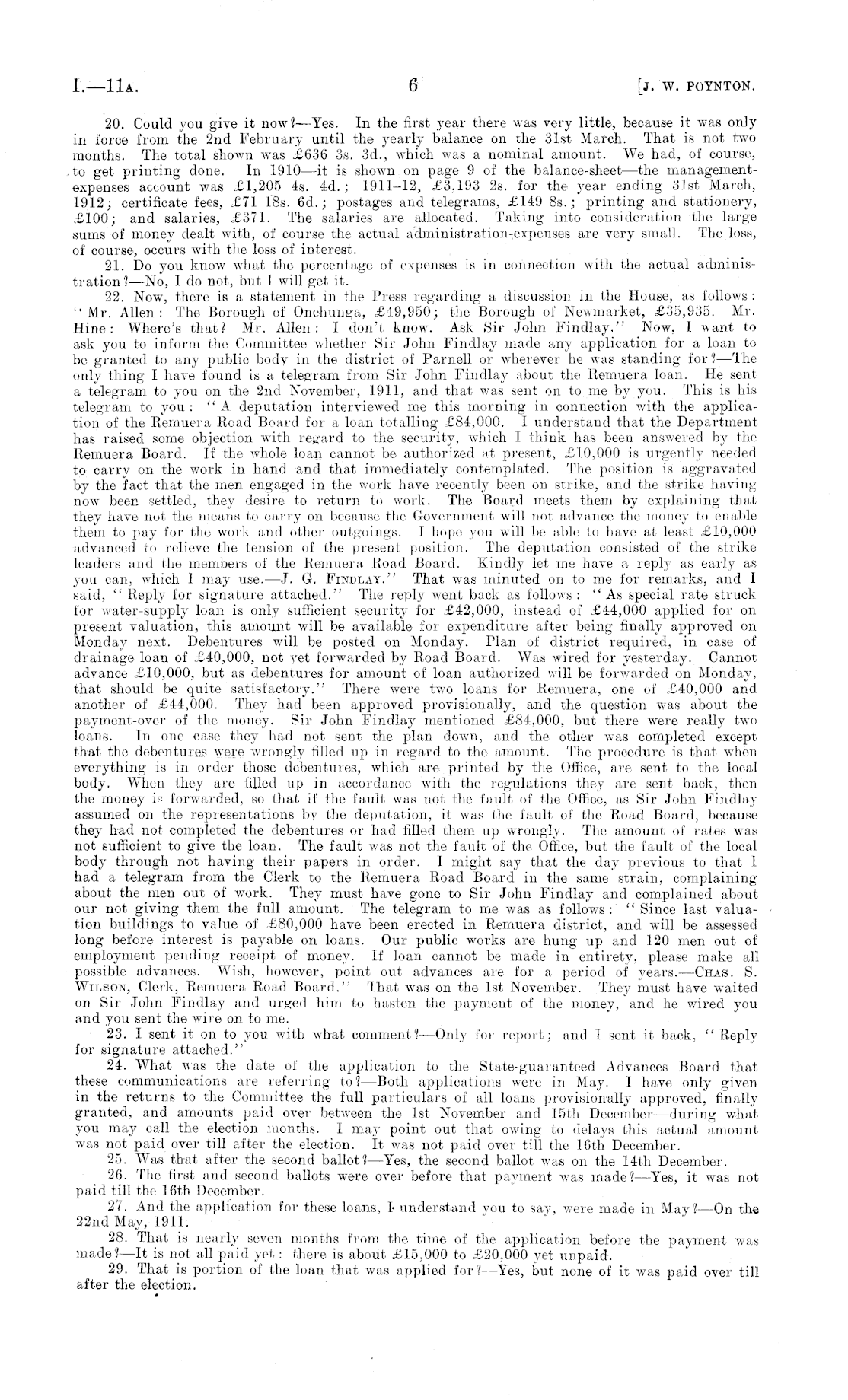 I.—11A. 6 [J. W. POYNTON.

20. Could you give it now?—Yes. In the first year there was very little, because it was only in force from the 2nd February until the yearly balance on the 31st March. That is not two months. The total shown was £636 3s. 3d., which was a nominal amount. We had, of course, to get printing done. In 1910—it is shown on page 9 of the balance-sheet—the management-expenses account was £1,205 4s. 4d.; 1911–12, £3,193 2s. for the year ending 31st March, 1912; certificate fees, £71 18s. 6d.; postages and telegrams, £149 8s.; printing and stationery, £100; and salaries, £371. The salaries are allocated. Taking into consideration the large sums of money dealt with, of course the actual administration-expenses are very small. The loss, of course, occurs with the loss of interest.

21. Do you know what the percentage of expenses is in connection with the actual administration?—No, I do not, but I will get it.

22. Now, there is a statement in the Press regarding a discussion in the House, as follows: "Mr. Allen: The Borough of Onehunga, £49,950; the Borough of Newmarket, £35,935. Mr. Hine: Where's that? Mr. Allen: I don't know. Ask Sir John Findlay." Now, I want to ask you to inform the Committee whether Sir John Findlay made any application for a loan to be granted to any public body in the district of Parnell or wherever he was standing for?—The only thing I have found is a telegram from Sir John Findlay about the Remuera loan. He sent a telegram to you on the 2nd November, 1911, and that was sent on to me by you. This is his telegram to you: "A deputation interviewed me this morning in connection with the application of the Remuera Road Board for a loan totalling £84,000. I understand that the Department has raised some objection with regard to the security, which I think has been answered by the Remuera Board. If the whole loan cannot be authorized at present, £10,000 is urgently needed to carry on the work in hand and that immediately contemplated. The position is aggravated by the fact that the men engaged in the work have recently been on strike, and the strike having now been settled, they desire to return to work. The Board meets them by explaining that they have not the means to carry on because the Government will not advance the money to enable them to pay for the work and other outgoings. I hope you will be able to have at least £10,000 advanced to relieve the tension of the present position. The deputation consisted of the strike leaders and the members of the Remuera Road Board. Kindly let me have a reply as early as you can, which I may use.—J. G. FINDLAY." That was minuted on to me for remarks, and I said, "Reply for signature attached." The reply went back as follows: "As special rate struck for water-supply loan is only sufficient security for £42,000, instead of £44,000 applied for on present valuation, this amount will be available for expenditure after being finally approved on Monday next. Debentures will be posted on Monday. Plan of district required, in case of drainage loan of £40,000, not yet forwarded by Road Board. Was wired for yesterday. Cannot advance £10,000, but as debentures for amount of loan authorized will be forwarded on Monday, that should be quite satisfactory." There were two loans for Remuera, one of £40,000 and another of £44,000. They had been approved provisionally, and the question was about the payment-over of the money. Sir John Findlay mentioned £84,000, but there were really two loans. In one case they had not sent the plan down, and the other was completed except that the debentures were wrongly filled up in regard to the amount. The procedure is that when everything is in order those debentures, which are printed by the Office, are sent to the local body. When they are filled up in accordance with the regulations they are sent back, then the money is forwarded, so that if the fault was not the fault of the Office, as Sir John Findlay assumed on the representations by the deputation, it was the fault of the Road Board, because they had not completed the debentures or had filled them up wrongly. The amount of rates was not sufficient to give the loan. The fault was not the fault of the Office, but the fault of the local body through not having their papers in order. I might say that the day previous to that I had a telegram from the Clerk to the Remuera Road Board in the same strain, complaining about the men out of work. They must have gone to Sir John Findlay and complained about our not giving them the full amount. The telegram to me was as follows: "Since last valuation buildings to value of £80,000 have been erected in Remuera district, and will be assessed long before interest is payable on loans. Our public works are hung up and 120 men out of employment pending receipt of money. If loan cannot be made in entirety, please make all possible advances. Wish, however, point out advances are for a period of years.—CHAS. S. WILSON, Clerk, Remuera Road Board." That was on the 1st November. They must have waited on Sir John Findlay and urged him to hasten the payment of the money, and he wired you and you sent the wire on to me.

23. I sent it on to you with what comment?—Only for report; and I sent it back, "Reply for signature attached."

24. What was the date of the application to the State-guaranteed Advances Board that these communications are referring to?—Both applications were in May. I have only given in the returns to the Committee the full particulars of all loans provisionally approved, finally granted, and amounts paid over between the 1st November and 15th December—during what you may call the election months. I may point out that owing to delays this actual amount was not paid over till after the election. It was not paid over till the 16th December.

25. Was that after the second ballot?—Yes, the second ballot was on the 14th December.

26. The first and second ballots were over before that payment was made?—Yes, it was not paid till the 16th December.

27. And the application for these loans, I understand you to say, were made in May?—On the 22nd May, 1911.

28. That is nearly seven months from the time of the application before the payment was made?—It is not all paid yet: there is about £15,000 to £20,000 yet unpaid.

29. That is portion of the loan that was applied for?—Yes, but none of it was paid over till after the election.